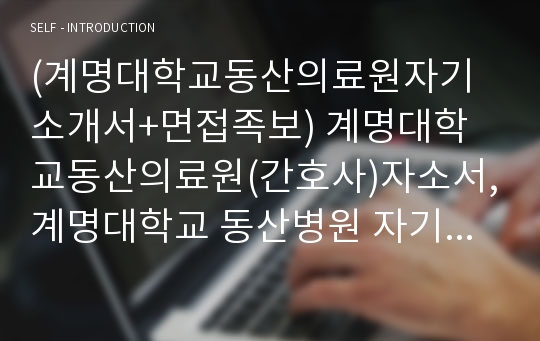 SELF - INTRODUCTION

(계명대학교동산의료원자기소개서+면접족보) 계명대학교동산의료원(간호사)자소서, 계명대학교 동산병원 자기...